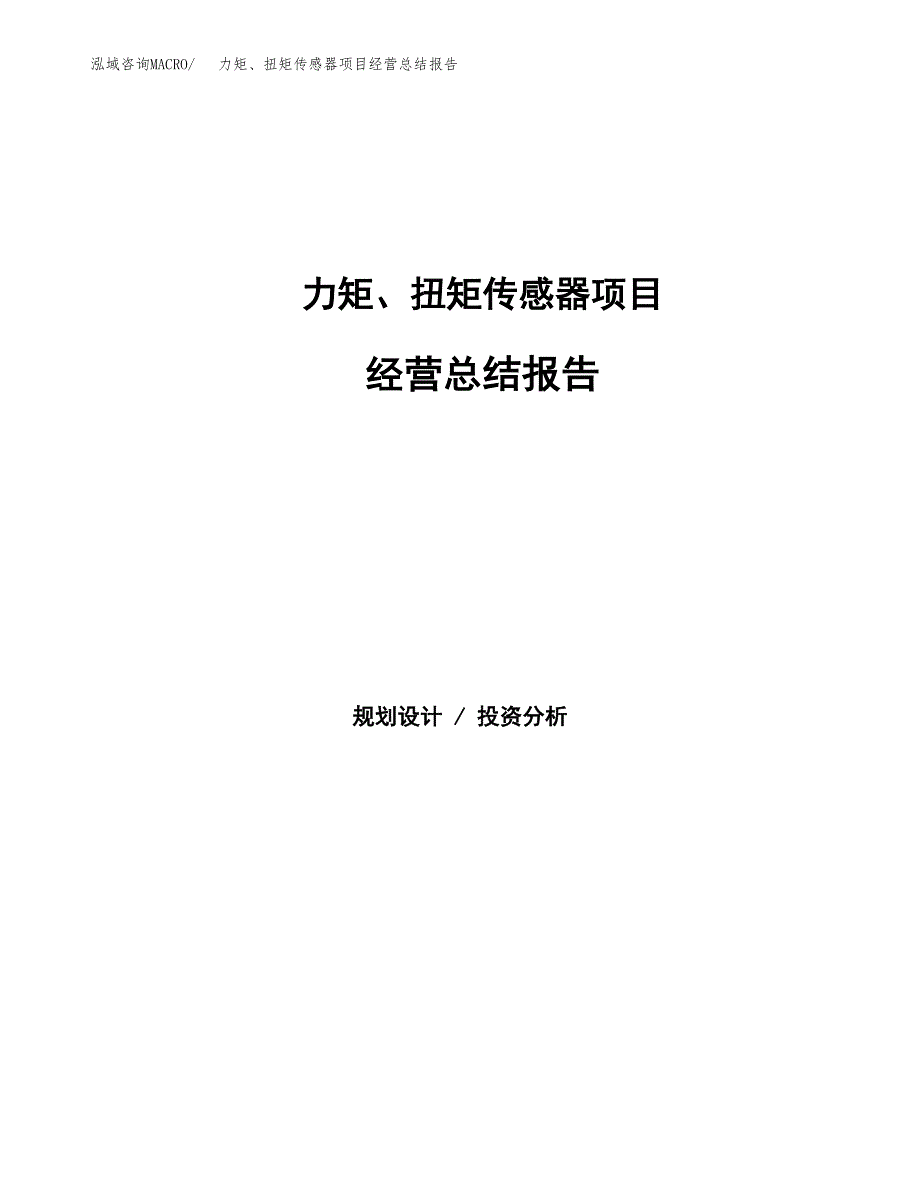 泓域咨询MACRO/ 力矩、扭矩传感器项目经营总结报告

力矩、扭矩传感器项目

经营总结报告

规划设计 / 投资分析